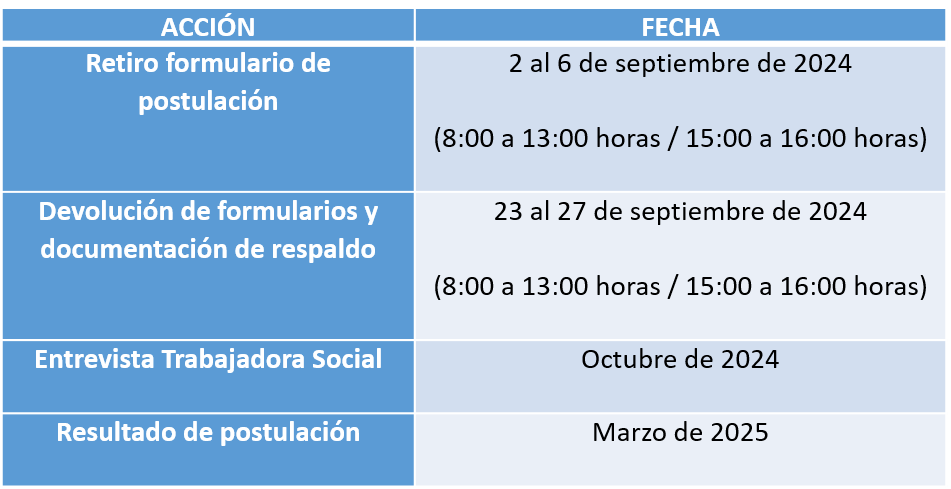 | ACCIÓN | FECHA |
|---|---|
| Retiro formulario de postulación | 2 al 6 de septiembre de 2024 (8:00 a 13:00 horas / 15:00 a 16:00 horas) |
| Devolución de formularios y documentación de respaldo | 23 al 27 de septiembre de 2024 (8:00 a 13:00 horas / 15:00 a 16:00 horas) |
| Entrevista Trabajadora Social | Octubre de 2024 |
| Resultado de postulación | Marzo de 2025 |